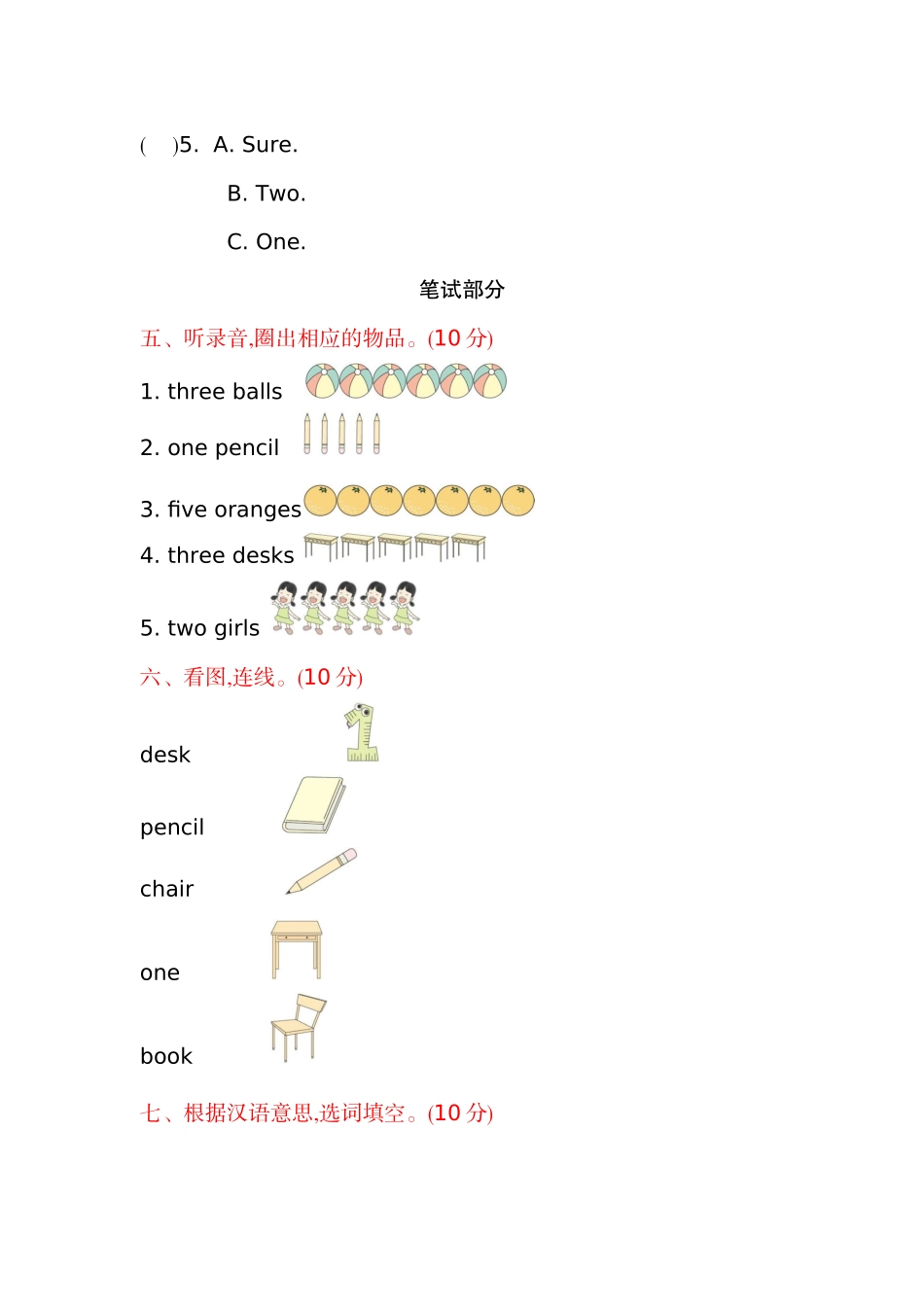 (　)5. A. Sure.

B. Two.

C. One.

笔试部分

五、听录音,圈出相应的物品。(10 分)

1. three balls

2. one pencil

3. five oranges

4. three desks

5. two girls

六、看图,连线。(10 分)

desk

pencil

chair

one

book

七、根据汉语意思,选词填空。(10 分)